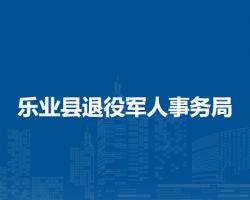 乐业县退役军人事务局